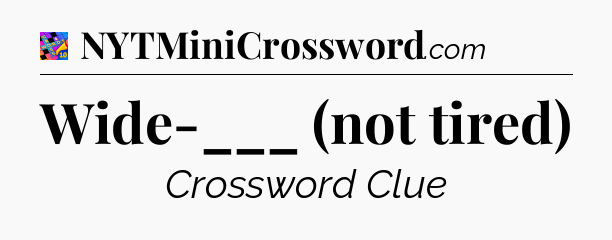 NYTMiniCrossword.com

Wide-___ (not tired)

Crossword Clue